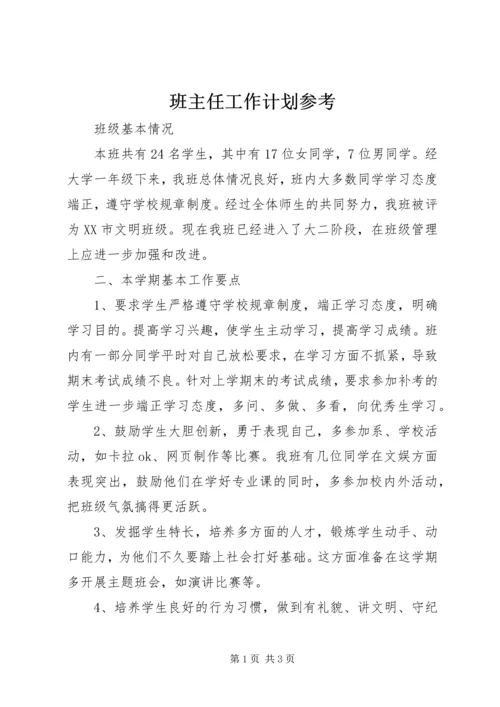 班主任工作计划参考

班级基本情况

本班共有24名学生，其中有17位女同学，7位男同学。经大学一年级下来，我班总体情况良好，班内大多数同学学习态度端正，遵守学校规章制度。经过全体师生的共同努力，我班被评为XX市文明班级。现在我班已经进入了大二阶段，在班级管理上应进一步加强和改进。

二、本学期基本工作要点

1、要求学生严格遵守学校规章制度，端正学习态度，明确学习目的。提高学习兴趣，使学生主动学习，提高学习成绩。班内有一部分同学平时对自己放松要求，在学习方面不抓紧，导致期末考试成绩不良。针对上学期末的考试成绩，要求参加补考的学生进一步端正学习态度，多问、多做、多看，向优秀生学习。

2、鼓励学生大胆创新，勇于表现自己，多参加系、学校活动，如卡拉ok、网页制作等比赛。我班有几位同学在文娱方面表现突出，鼓励他们在学好专业课的同时，多参加校内外活动，把班级气氛搞得更活跃。

3、发掘学生特长，培养多方面的人才，锻炼学生动手、动口能力，为他们不久要踏上社会打好基础。这方面准备在这学期多开展主题班会，如演讲比赛等。

4、培养学生良好的行为习惯，做到有礼貌、讲文明、守纪

第1页 共3页